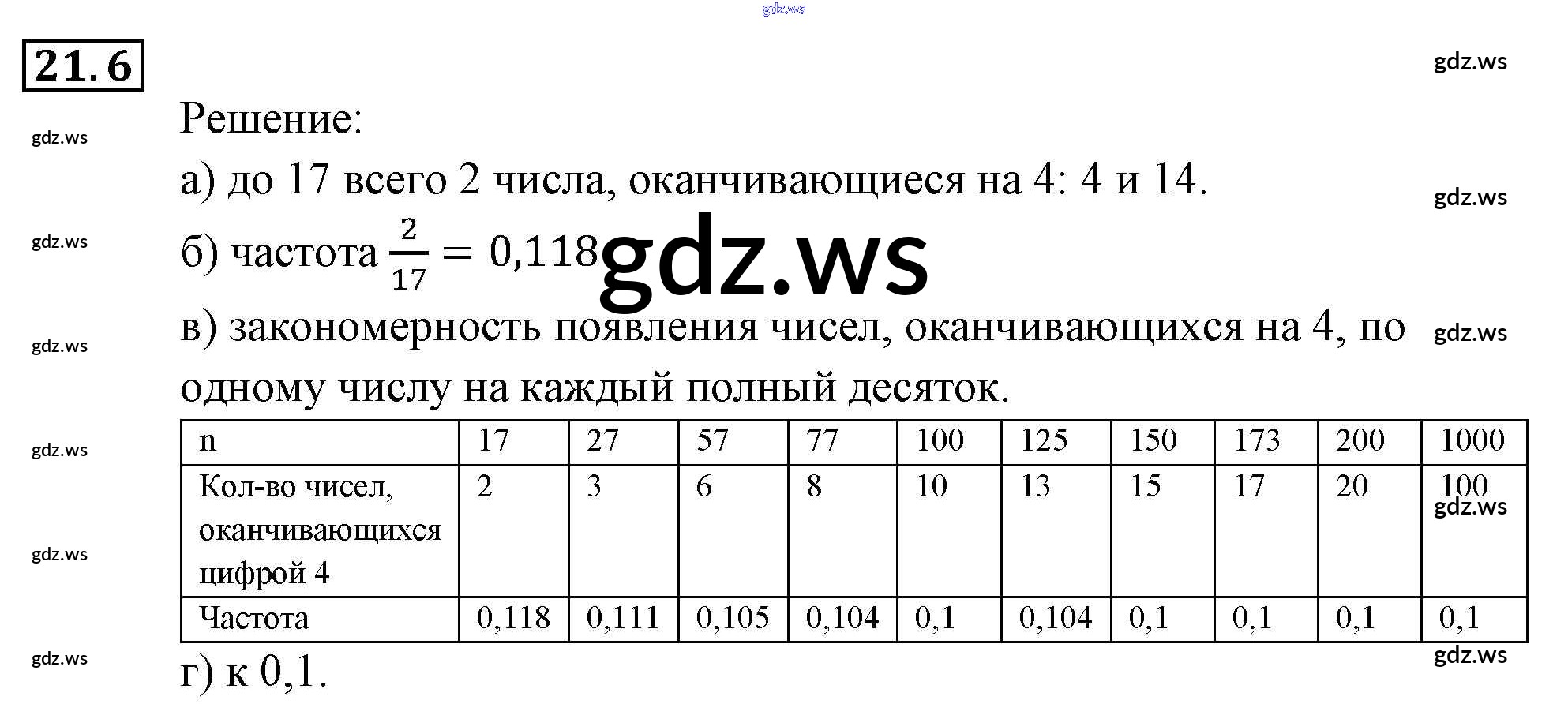 21.6

Решение:

а) до 17 всего 2 числа, оканчивающиеся на 4: 4 и 14.

б) частота $\frac{2}{17} = 0,118$

в) закономерность появления чисел, оканчивающихся на 4, по одному числу на каждый полный десяток.

| n | 17 | 27 | 57 | 77 | 100 | 125 | 150 | 173 | 200 | 1000 |
|---|---|---|---|---|---|---|---|---|---|---|
| Кол-во чисел, оканчивающихся цифрой 4 | 2 | 3 | 6 | 8 | 10 | 13 | 15 | 17 | 20 | 100 |
| Частота | 0,118 | 0,111 | 0,105 | 0,104 | 0,1 | 0,104 | 0,1 | 0,1 | 0,1 | 0,1 |

г) к 0,1.

gdz.ws